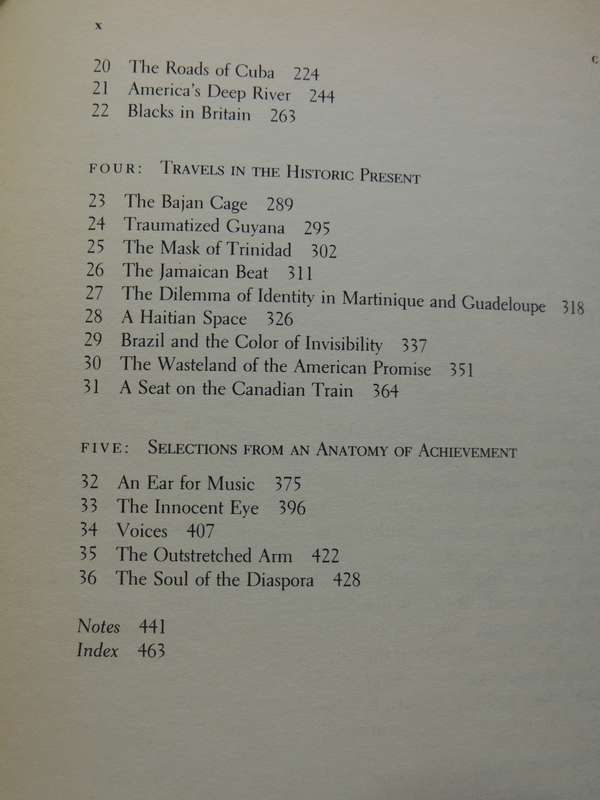 x

c

20 The Roads of Cuba 224
21 America's Deep River 244
22 Blacks in Britain 263

FOUR: TRAVELS IN THE HISTORIC PRESENT

23 The Bajan Cage 289
24 Traumatized Guyana 295
25 The Mask of Trinidad 302
26 The Jamaican Beat 311
27 The Dilemma of Identity in Martinique and Guadeloupe 318
28 A Haitian Space 326
29 Brazil and the Color of Invisibility 337
30 The Wasteland of the American Promise 351
31 A Seat on the Canadian Train 364

FIVE: SELECTIONS FROM AN ANATOMY OF ACHIEVEMENT

32 An Ear for Music 375
33 The Innocent Eye 396
34 Voices 407
35 The Outstretched Arm 422
36 The Soul of the Diaspora 428

Notes 441
Index 463